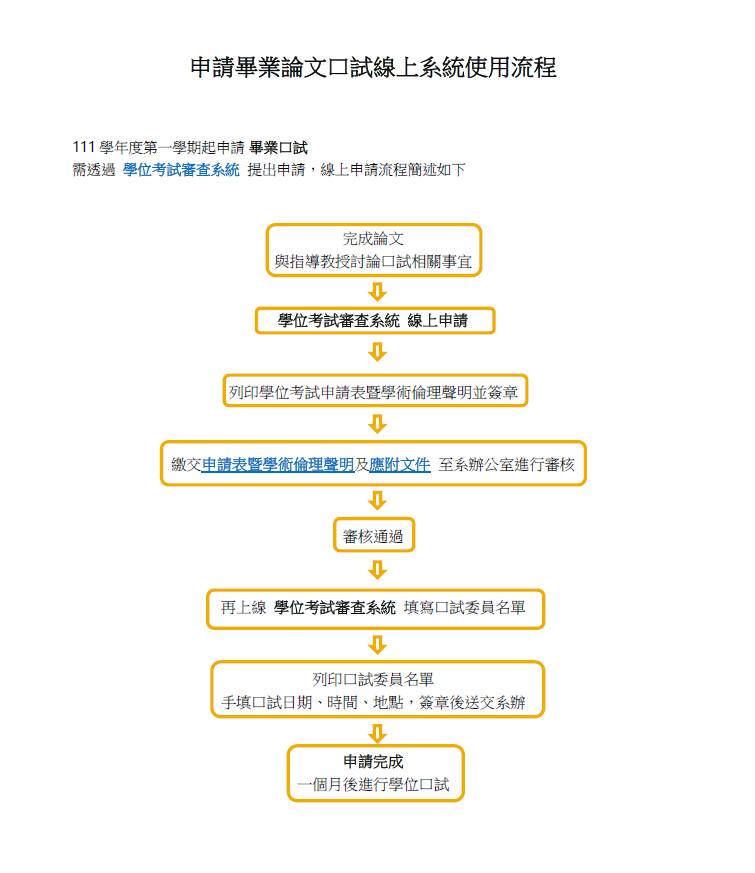 申請畢業論文口試線上系統使用流程

111 學年度第一學期起申請 畢業口試
需透過 學位考試審查系統 提出申請，線上申請流程簡述如下

完成論文
與指導教授討論口試相關事宜

學位考試審查系統 線上申請

列印學位考試申請表暨學術倫理聲明並簽章

繳交申請表暨學術倫理聲明及應附文件 至系辦公室進行審核

審核通過

再上線 學位考試審查系統 填寫口試委員名單

列印口試委員名單
手填口試日期、時間、地點，簽章後送交系辦

申請完成
一個月後進行學位口試